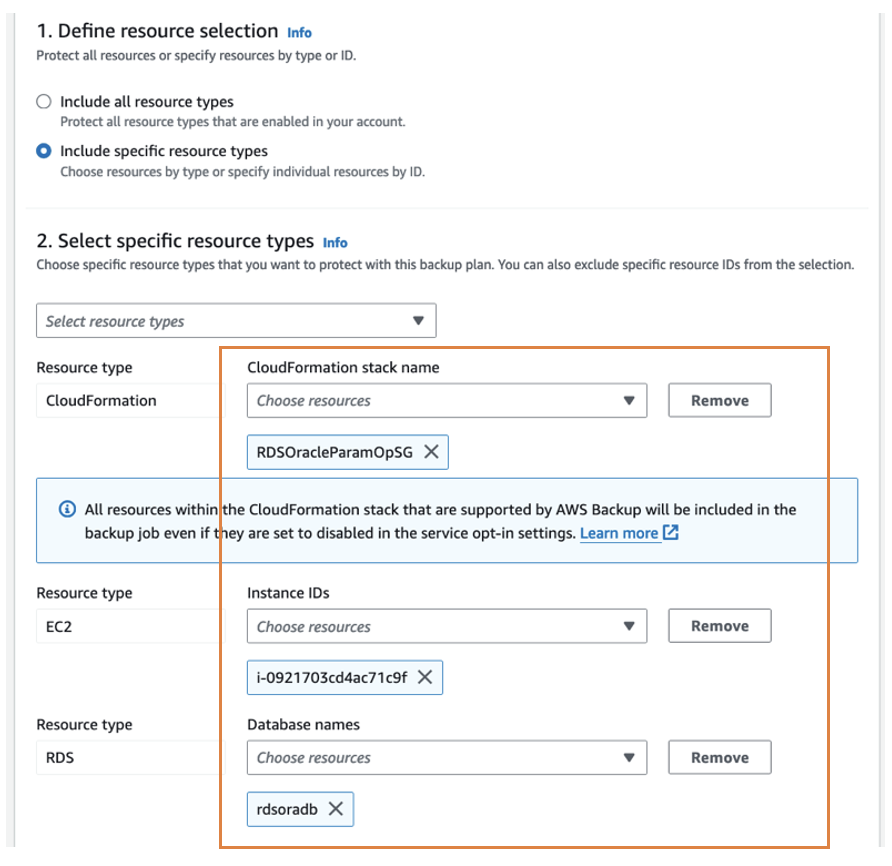 1. Define resource selection Info
Protect all resources or specify resources by type or ID.

Include all resource types
Protect all resource types that are enabled in your account.

Include specific resource types
Choose resources by type or specify individual resources by ID.

2. Select specific resource types Info
Choose specific resource types that you want to protect with this backup plan. You can also exclude specific resource IDs from the selection.

Select resource types

Resource type
CloudFormation

CloudFormation stack name
Choose resources
Remove
RDSOracleParamOpSG

All resources within the CloudFormation stack that are supported by AWS Backup will be included in the backup job even if they are set to disabled in the service opt-in settings. Learn more

Resource type
EC2

Instance IDs
Choose resources
Remove
i-0921703cd4ac71c9f

Resource type
RDS

Database names
Choose resources
Remove
rdsoradb